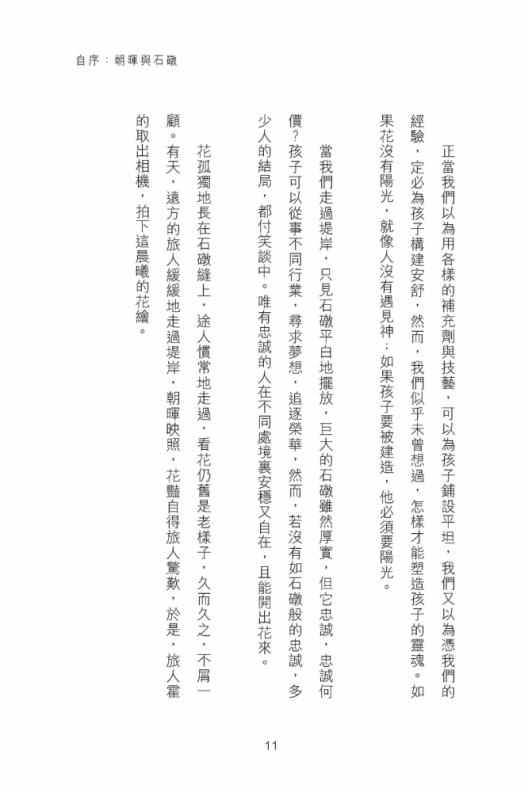 自序：朝暉與石礅

正當我們以為用各樣的補充劑與技藝，可以為孩子鋪設平坦，我們又以為憑我們的經驗，定必為孩子構建安舒，然而，我們似乎未曾想過，怎樣才能塑造孩子的靈魂。如果花沒有陽光，就像人沒有遇見神；如果孩子要被建造，他必須要陽光。

當我們走過堤岸，只見石礅平白地擺放，巨大的石礅雖然厚實，但它忠誠，忠誠何價？孩子可以從事不同行業，尋求夢想，追逐榮華，然而，若沒有如石礅般的忠誠，多少人的結局，都付笑談中。唯有忠誠的人在不同處境裏安穩又自在，且能開出花來。

花孤獨地長在石礅縫上，途人慣常地走過，看花仍舊是老樣子，久而久之，不屑一顧。有天，遠方的旅人緩緩地走過堤岸，朝暉映照，花豔自得旅人驚歎，於是，旅人霍的取出相機，拍下這晨曦的花繪。

11